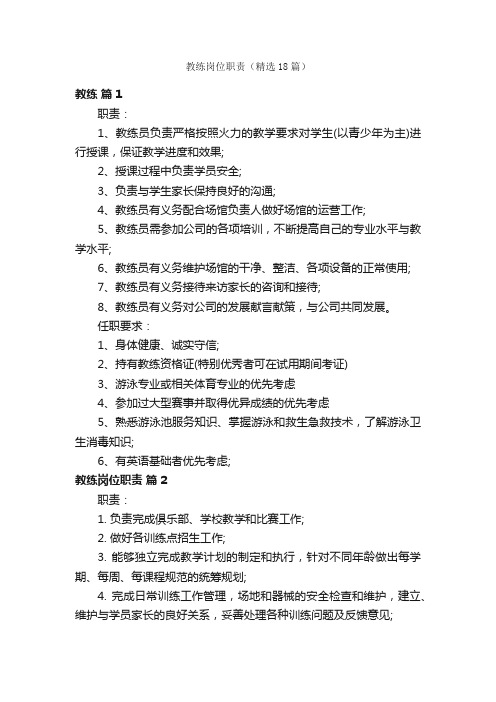 教练岗位职责（精选18篇）

教练 篇1

职责：

1、教练员负责严格按照火力的教学要求对学生(以青少年为主)进行授课，保证教学进度和效果;

2、授课过程中负责学员安全;

3、负责与学生家长保持良好的沟通;

4、教练员有义务配合场馆负责人做好场馆的运营工作;

5、教练员需参加公司的各项培训，不断提高自己的专业水平与教学水平;

6、教练员有义务维护场馆的干净、整洁、各项设备的正常使用;

7、教练员有义务接待来访家长的咨询和接待;

8、教练员有义务对公司的发展献言献策，与公司共同发展。

任职要求：

1、身体健康、诚实守信;

2、持有教练资格证(特别优秀者可在试用期间考证)

3、游泳专业或相关体育专业的优先考虑

4、参加过大型赛事并取得优异成绩的优先考虑

5、熟悉游泳池服务知识、掌握游泳和救生急救技术，了解游泳卫生消毒知识;

6、有英语基础者优先考虑;

教练岗位职责 篇2

职责：

1. 负责完成俱乐部、学校教学和比赛工作;

2. 做好各训练点招生工作;

3. 能够独立完成教学计划的制定和执行，针对不同年龄做出每学期、每周、每课程规范的统筹规划;

4. 完成日常训练工作管理，场地和器械的安全检查和维护，建立、维护与学员家长的良好关系，妥善处理各种训练问题及反馈意见;